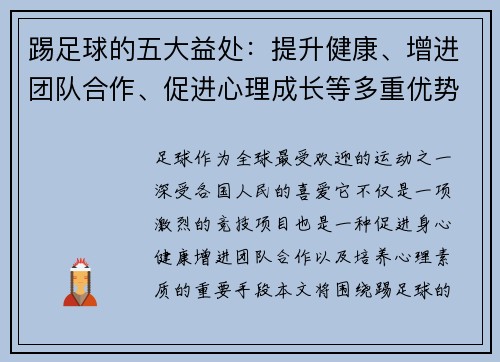 踢足球的五大益处：提升健康、增进团队合作、促进心理成长等多重优势

足球作为全球最受欢迎的运动之一深受各国人民的喜爱它不仅是一项激烈的竞技项目也是一种促进身心健康增进团队合作以及培养心理素质的重要手段本文将围绕踢足球的